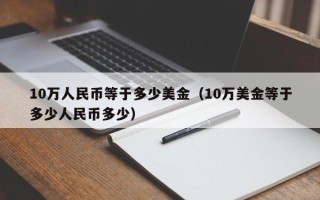 10万人民币等于多少美金（10万美金等于多少人民币多少）